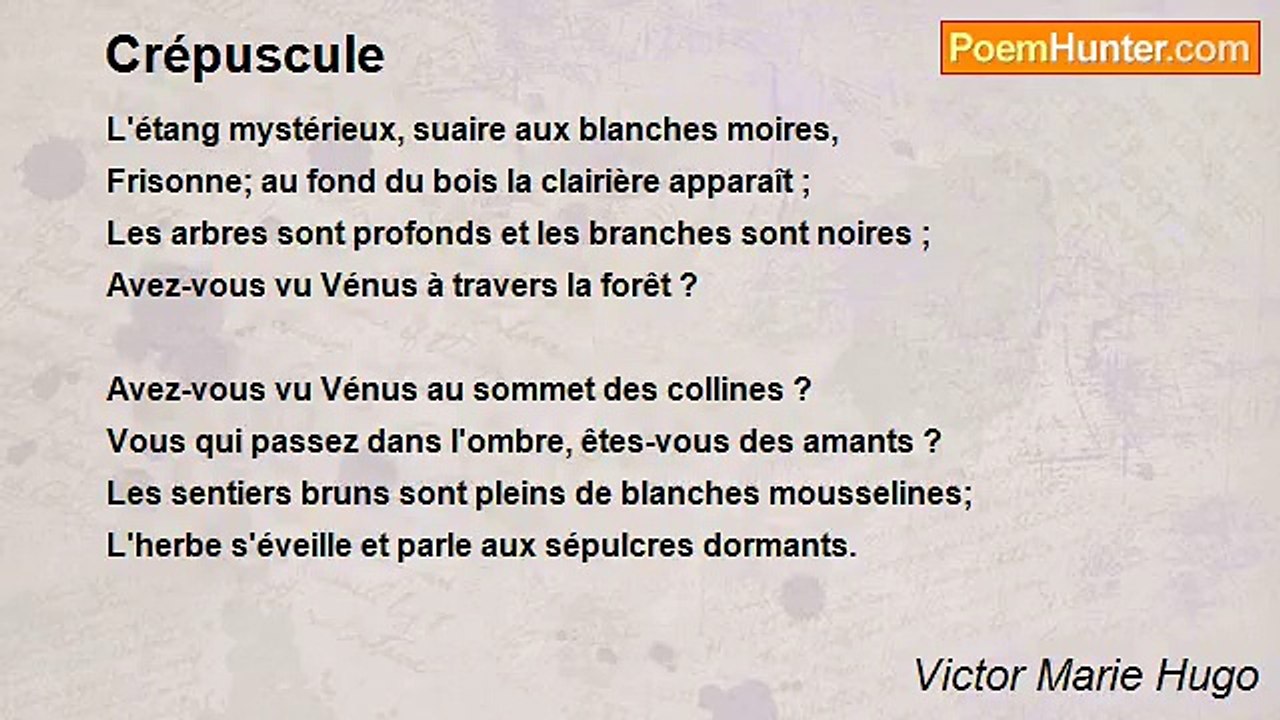 Crépuscule

PoemHunter.com

L'étang mystérieux, suaire aux blanches moires,
Frisonne; au fond du bois la clairière apparaît ;
Les arbres sont profonds et les branches sont noires ;
Avez-vous vu Vénus à travers la forêt ?

Avez-vous vu Vénus au sommet des collines ?
Vous qui passez dans l'ombre, êtes-vous des amants ?
Les sentiers bruns sont pleins de blanches mousselines;
L'herbe s'éveille et parle aux sépulcres dormants.

Victor Marie Hugo